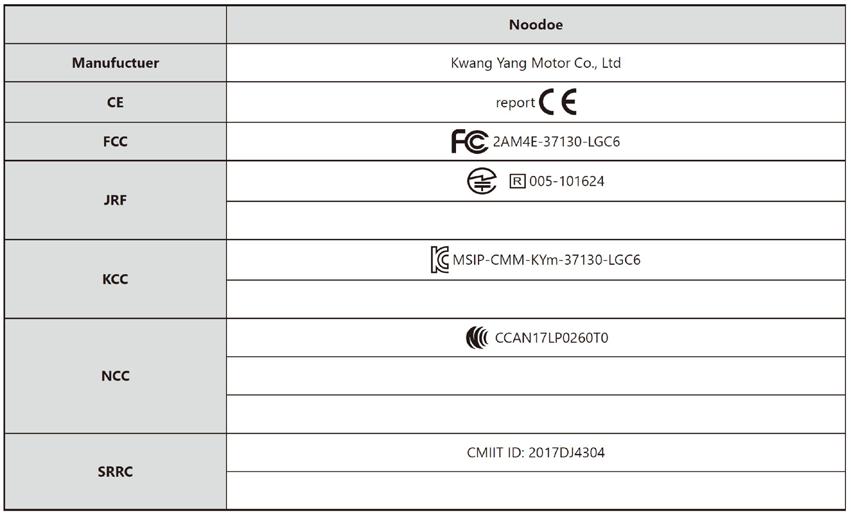 |  | Noodoe |
|---|---|
| Manufuctuer | Kwang Yang Motor Co., Ltd |
| CE | report CE |
| FCC | FC 2AM4E-37130-LGC6 |
| JRF | R 005-101624 |
|  |  |
| KCC | MSIP-CMM-KYm-37130-LGC6 |
|  |  |
| NCC | CCAN17LP0260T0 |
|  |  |
|  |  |
| SRRC | CMIIT ID: 2017DJ4304 |
|  |  |